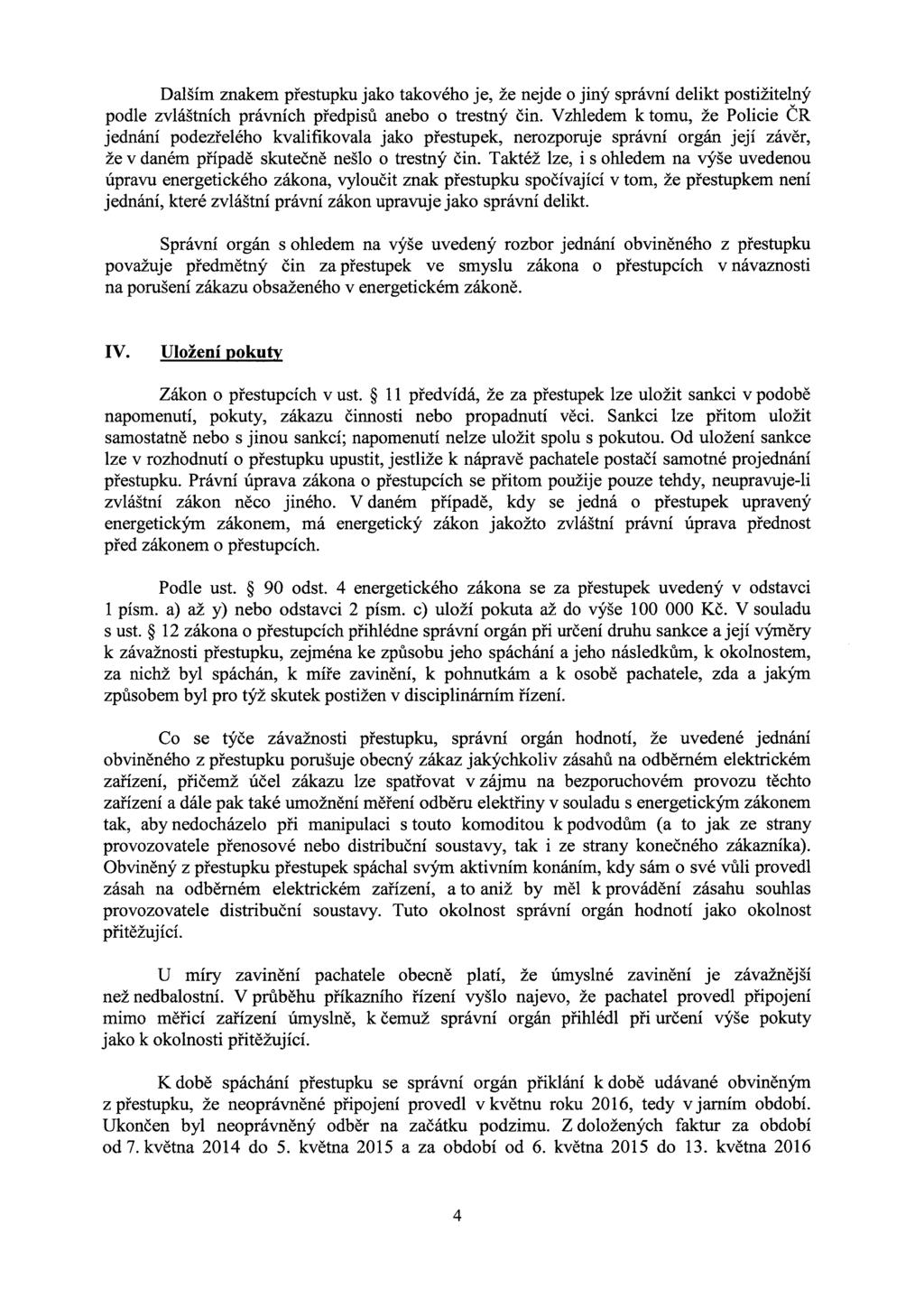 Dalším znakem přestupku jako takového je, že nejde o jiný správní delikt postižitelný podle zvláštních právních předpisů anebo o trestný čin. Vzhledem k tomu, že Policie ČR jednání podezřelého kvalifikovala jako přestupek, nerozporuje správní orgán její závěr, že v daném případě skutečně nešlo o trestný čin. Taktéž lze, i s ohledem na výše uvedenou úpravu energetického zákona, vyloučit znak přestupku spočívající v tom, že přestupkem není jednání, které zvláštní právní zákon upravuje jako správní delikt.

Správní orgán s ohledem na výše uvedený rozbor jednání obviněného z přestupku považuje předmětný čin za přestupek ve smyslu zákona o přestupcích v návaznosti na porušení zákazu obsaženého v energetickém zákoně.

IV. Uložení pokuty

Zákon o přestupcích v ust. § 11 předvídá, že za přestupek lze uložit sankci v podobě napomenutí, pokuty, zákazu činnosti nebo propadnutí věci. Sankci lze přitom uložit samostatně nebo s jinou sankcí; napomenutí nelze uložit spolu s pokutou. Od uložení sankce lze v rozhodnutí o přestupku upustit, jestliže k nápravě pachatele postačí samotné projednání přestupku. Právní úprava zákona o přestupcích se přitom použije pouze tehdy, neupravuje-li zvláštní zákon něco jiného. V daném případě, kdy se jedná o přestupek upravený energetickým zákonem, má energetický zákon jakožto zvláštní právní úprava přednost před zákonem o přestupcích.

Podle ust. § 90 odst. 4 energetického zákona se za přestupek uvedený v odstavci 1 písm. a) až y) nebo odstavci 2 písm. c) uloží pokuta až do výše 100 000 Kč. V souladu s ust. § 12 zákona o přestupcích přihlédne správní orgán při určení druhu sankce a její výměry k závažnosti přestupku, zejména ke způsobu jeho spáchání a jeho následkům, k okolnostem, za nichž byl spáchán, k míře zavinění, k pohnutkám a k osobě pachatele, zda a jakým způsobem byl pro týž skutek postižen v disciplinárním řízení.

Co se týče závažnosti přestupku, správní orgán hodnotí, že uvedené jednání obviněného z přestupku porušuje obecný zákaz jakýchkoliv zásahů na odběrném elektrickém zařízení, přičemž účel zákazu lze spatřovat v zájmu na bezporuchovém provozu těchto zařízení a dále pak také umožnění měření odběru elektřiny v souladu s energetickým zákonem tak, aby nedocházelo při manipulaci s touto komoditou k podvodům (a to jak ze strany provozovatele přenosové nebo distribuční soustavy, tak i ze strany konečného zákazníka). Obviněný z přestupku přestupek spáchal svým aktivním konáním, kdy sám o své vůli provedl zásah na odběrném elektrickém zařízení, a to aniž by měl k provádění zásahu souhlas provozovatele distribuční soustavy. Tuto okolnost správní orgán hodnotí jako okolnost přitěžující.

U míry zavinění pachatele obecně platí, že úmyslné zavinění je závažnější než nedbalostní. V průběhu příkazního řízení vyšlo najevo, že pachatel provedl připojení mimo měřicí zařízení úmyslně, k čemuž správní orgán přihlédl při určení výše pokuty jako k okolnosti přitěžující.

K době spáchání přestupku se správní orgán přiklání k době udávané obviněným z přestupku, že neoprávněné připojení provedl v květnu roku 2016, tedy v jarním období. Ukončen byl neoprávněný odběr na začátku podzimu. Z doložených faktur za období od 7. května 2014 do 5. května 2015 a za období od 6. května 2015 do 13. května 2016

4